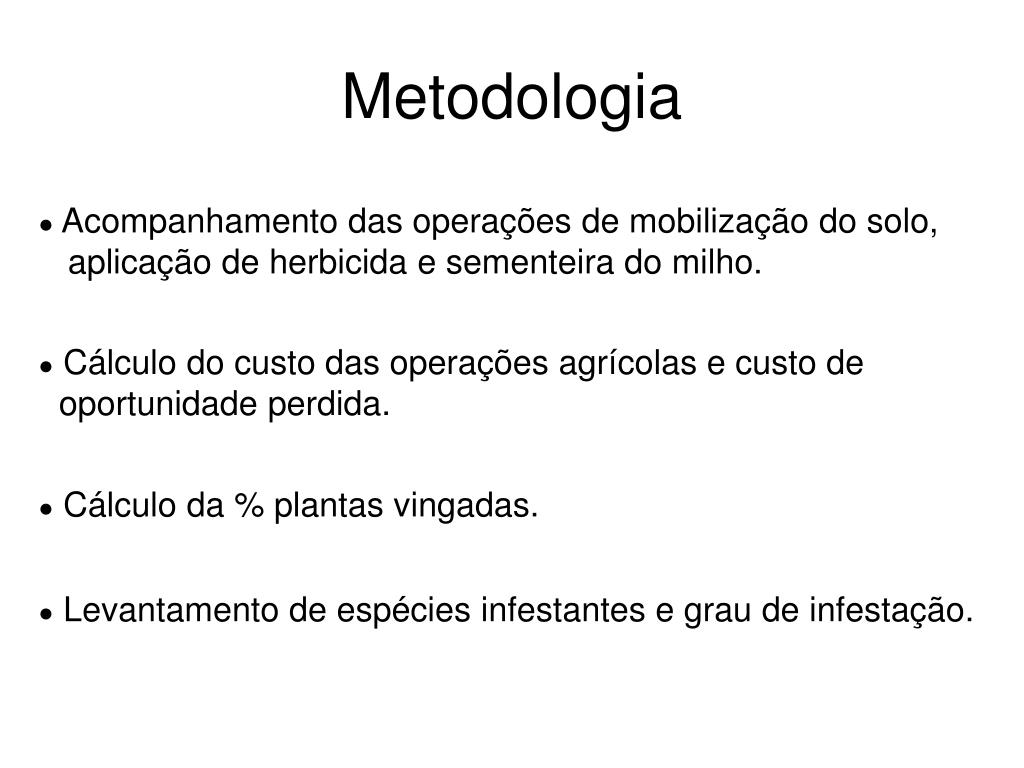 Metodologia

● Acompanhamento das operações de mobilização do solo, aplicação de herbicida e sementeira do milho.

● Cálculo do custo das operações agrícolas e custo de oportunidade perdida.

● Cálculo da % plantas vingadas.

● Levantamento de espécies infestantes e grau de infestação.